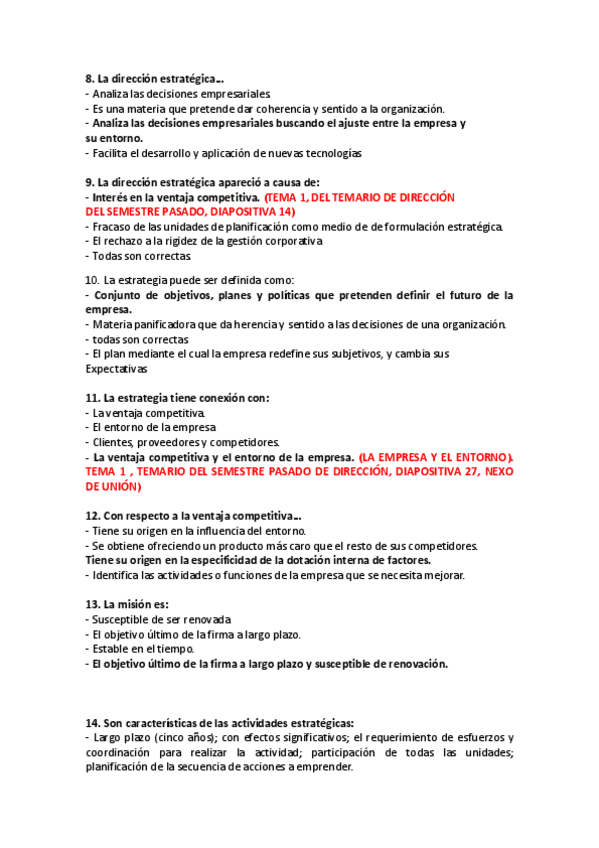 8. La dirección estratégica...
- Analiza las decisiones empresariales
- Es una materia que pretende dar coherencia y sentido a la organización.
- Analiza las decisiones empresariales buscando el ajuste entre la empresa y su entorno.
- Facilita el desarrollo y aplicación de nuevas tecnologías

9. La dirección estratégica apareció a causa de:
- Interés en la ventaja competitiva. (TEMA 1, DEL TEMARIO DE DIRECCIÓN DEL SEMESTRE PASADO, DIAPOSITIVA 14)
- Fracaso de las unidades de planificación como medio de de formulación estratégica.
- El rechazo a la rigidez de la gestión corporativa
- Todas son correctas.

10. La estrategia puede ser definida como:
- Conjunto de objetivos, planes y políticas que pretenden definir el futuro de la empresa.
- Materia panificadora que da herencia y sentido a las decisiones de una organización.
- todas son correctas
- El plan mediante el cual la empresa redefine sus subjetivos, y cambia sus Expectativas

11. La estrategia tiene conexión con:
- La ventaja competitiva.
- El entorno de la empresa
- Clientes, proveedores y competidores.
- La ventaja competitiva y el entorno de la empresa. (LA EMPRESA Y EL ENTORNO). TEMA 1 , TEMARIO DEL SEMESTRE PASADO DE DIRECCIÓN, DIAPOSITIVA 27, NEXO DE UNIÓN)

12. Con respecto a la ventaja competitiva...
- Tiene su origen en la influencia del entorno.
- Se obtiene ofreciendo un producto más caro que el resto de sus competidores.
Tiene su origen en la especificidad de la dotación interna de factores.
- Identifica las actividades o funciones de la empresa que se necesita mejorar.

13. La misión es:
- Susceptible de ser renovada
- El objetivo último de la firma a largo plazo.
- Estable en el tiempo.
- El objetivo último de la firma a largo plazo y susceptible de renovación.

14. Son características de las actividades estratégicas:
- Largo plazo (cinco años); con efectos significativos; el requerimiento de esfuerzos y coordinación para realizar la actividad; participación de todas las unidades; planificación de la secuencia de acciones a emprender.